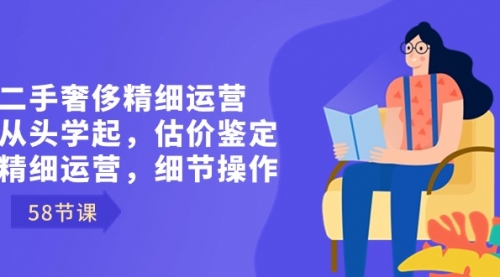 二手奢侈精细运营
从头学起，估价鉴定
精细运营，细节操作

58节课